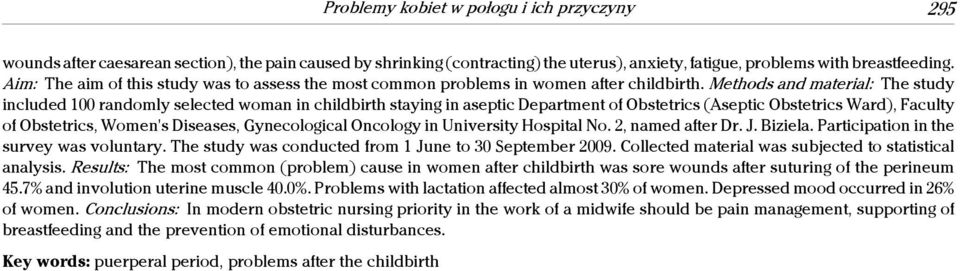 Problemy kobiet w połogu i ich przyczyny 295

wounds after caesarean section), the pain caused by shrinking (contracting) the uterus), anxiety, fatigue, problems with breastfeeding. Aim: The aim of this study was to assess the most common problems in women after childbirth. Methods and material: The study included 100 randomly selected woman in childbirth staying in aseptic Department of Obstetrics (Aseptic Obstetrics Ward), Faculty of Obstetrics, Women's Diseases, Gynecological Oncology in University Hospital No. 2, named after Dr. J. Biziela. Participation in the survey was voluntary. The study was conducted from 1 June to 30 September 2009. Collected material was subjected to statistical analysis. Results: The most common (problem) cause in women after childbirth was sore wounds after suturing of the perineum 45.7% and involution uterine muscle 40.0%. Problems with lactation affected almost 30% of women. Depressed mood occurred in 26% of women. Conclusions: In modern obstetric nursing priority in the work of a midwife should be pain management, supporting of breastfeeding and the prevention of emotional disturbances.

Key words: puerperal period, problems after the childbirth